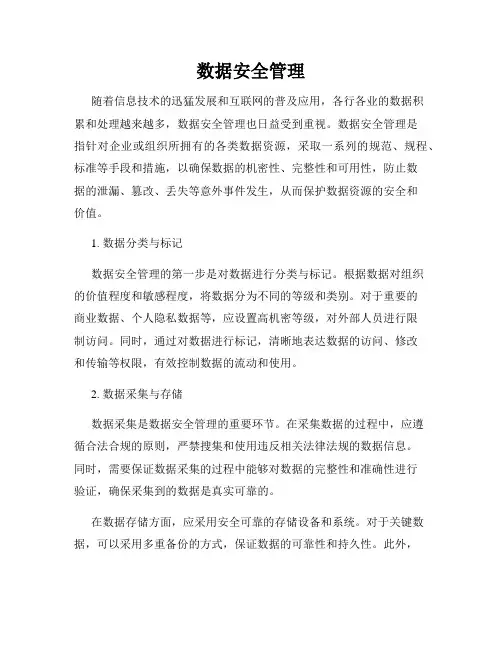 数据安全管理

随着信息技术的迅猛发展和互联网的普及应用，各行各业的数据积累和处理越来越多，数据安全管理也日益受到重视。数据安全管理是指针对企业或组织所拥有的各类数据资源，采取一系列的规范、规程、标准等手段和措施，以确保数据的机密性、完整性和可用性，防止数据的泄漏、篡改、丢失等意外事件发生，从而保护数据资源的安全和价值。

1. 数据分类与标记

数据安全管理的第一步是对数据进行分类与标记。根据数据对组织的价值程度和敏感程度，将数据分为不同的等级和类别。对于重要的商业数据、个人隐私数据等，应设置高机密等级，对外部人员进行限制访问。同时，通过对数据进行标记，清晰地表达数据的访问、修改和传输等权限，有效控制数据的流动和使用。

2. 数据采集与存储

数据采集是数据安全管理的重要环节。在采集数据的过程中，应遵循合法合规的原则，严禁搜集和使用违反相关法律法规的数据信息。同时，需要保证数据采集的过程中能够对数据的完整性和准确性进行验证，确保采集到的数据是真实可靠的。

在数据存储方面，应采用安全可靠的存储设备和系统。对于关键数据，可以采用多重备份的方式，保证数据的可靠性和持久性。此外，